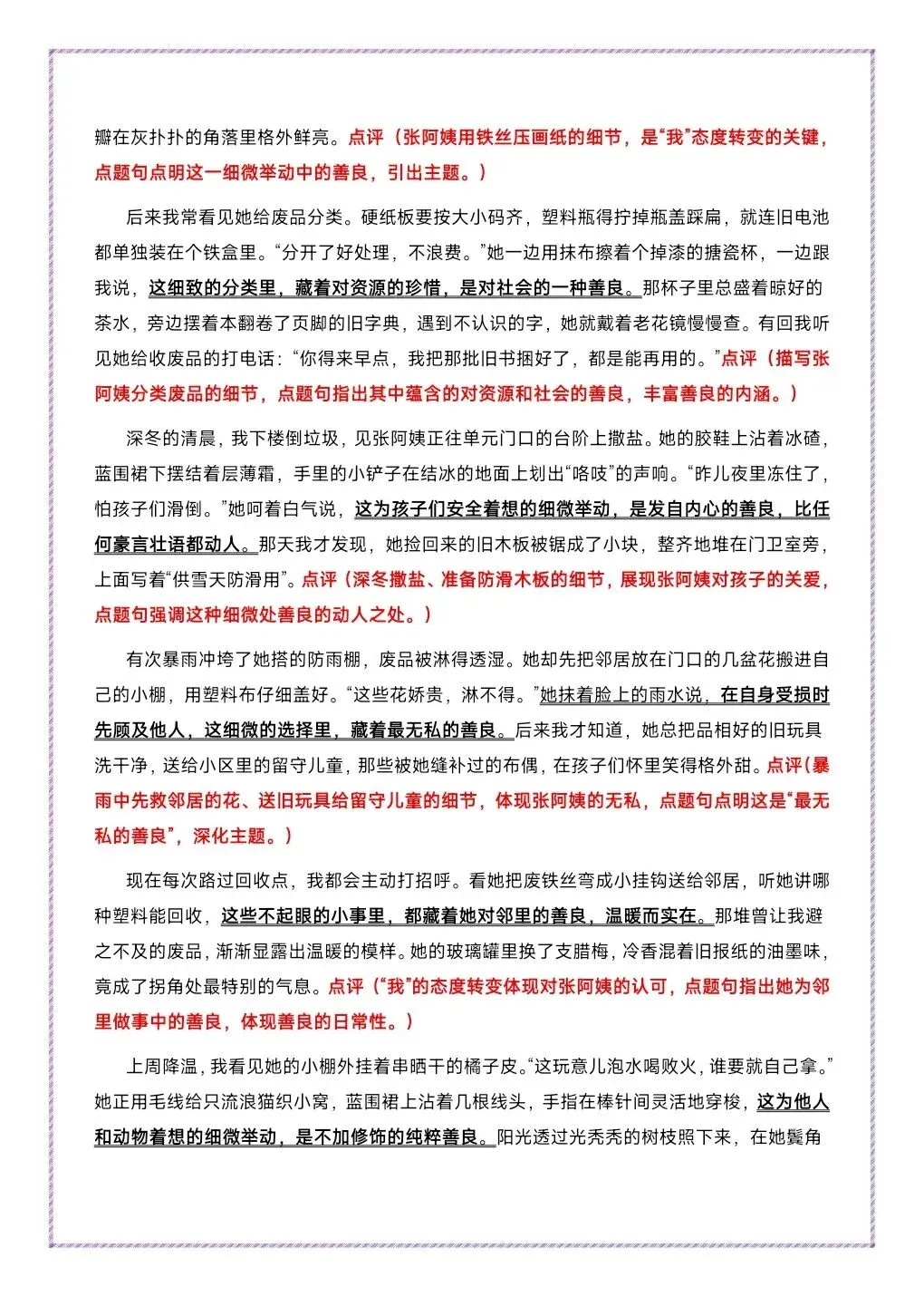 瓣在灰扑扑的角落里格外鲜亮。点评（张阿姨用铁丝压画纸的细节，是“我”态度转变的关键，点题句点明这一细微举动中的善良，引出主题。）

后来我常看见她给废品分类。硬纸板要按大小码齐，塑料瓶得拧掉瓶盖踩扁，就连旧电池都单独装在个铁盒里。“分开了好处理，不浪费。”她一边用抹布擦着个掉漆的搪瓷杯，一边跟我说，这细致的分类里，藏着对资源的珍惜，是对社会的一种善良。那杯子里总盛着晾好的茶水，旁边摆着本翻卷了页脚的旧字典，遇到不认识的字，她就戴着老花镜慢慢查。有回我听见她给收废品的打电话：“你得来早点，我把那批旧书捆好了，都是能再用的。”点评（描写张阿姨分类废品的细节，点题句指出其中蕴含的对资源和社会的善良，丰富善良的内涵。）

深冬的清晨，我下楼倒垃圾，见张阿姨正往单元门口的台阶上撒盐。她的胶鞋上沾着冰碴，蓝围裙下摆结着层薄霜，手里的小铲子在结冰的地面上划出“咯吱”的声响。“昨儿夜里冻住了，怕孩子们滑倒。”她呵着白气说，这为孩子们安全着想的细微举动，是发自内心的善良，比任何豪言壮语都动人。那天我才发现，她捡回来的旧木板被锯成了小块，整齐地堆在门卫室旁，上面写着“供雪天防滑用”。点评（深冬撒盐、准备防滑木板的细节，展现张阿姨对孩子的关爱，点题句强调这种细微处善良的动人之处。）

有次暴雨冲垮了她搭的防雨棚，废品被淋得透湿。她却先把邻居放在门口的几盆花搬进自己的小棚，用塑料布仔细盖好。“这些花娇贵，淋不得。”她抹着脸上的雨水说，在自身受损时先顾及他人，这细微的选择里，藏着最无私的善良。后来我才知道，她总把品相好的旧玩具洗干净，送给小区里的留守儿童，那些被她缝补过的布偶，在孩子们怀里笑得格外甜。点评（暴雨中先救邻居的花、送旧玩具给留守儿童的细节，体现张阿姨的无私，点题句点明这是“最无私的善良”，深化主题。）

现在每次路过回收点，我都会主动打招呼。看她把废铁丝弯成小挂钩送给邻居，听她讲哪种塑料能回收，这些不起眼的小事里，都藏着她对邻里的善良，温暖而实在。那堆曾让我避之不及的废品，渐渐显露出温暖的模样。她的玻璃罐里换了支腊梅，冷香混着旧报纸的油墨味，竟成了拐角处最特别的气息。点评（“我”的态度转变体现对张阿姨的认可，点题句指出她为邻里做事中的善良，体现善良的日常性。）

上周降温，我看见她的小棚外挂着串晒干的橘子皮。“这玩意儿泡水喝败火，谁要就自己拿。”她正用毛线给只流浪猫织小窝，蓝围裙上沾着几根线头，手指在棒针间灵活地穿梭，这为他人和动物着想的细微举动，是不加修饰的纯粹善良。阳光透过光秃秃的树枝照下来，在她鬓角